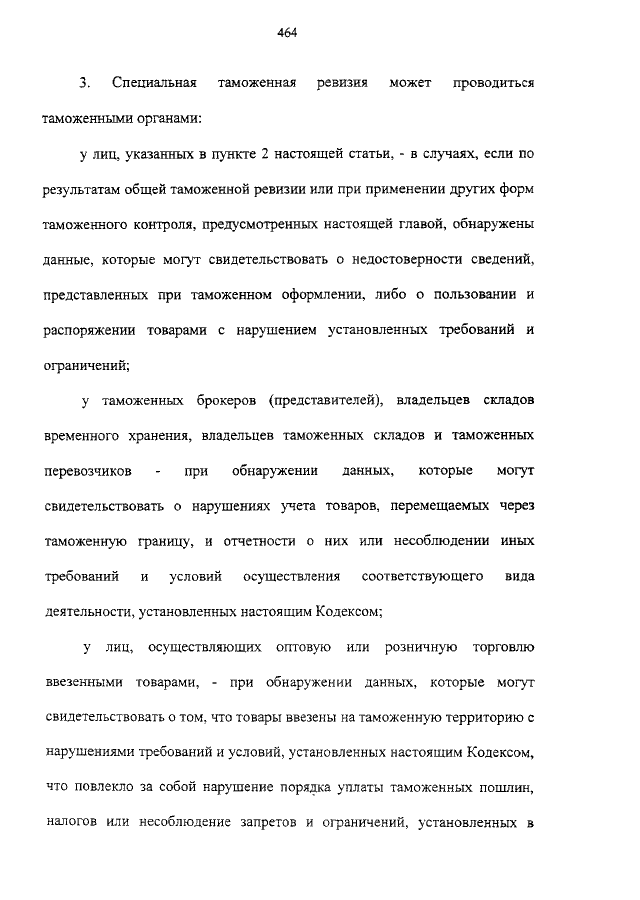 464

3. Специальная таможенная ревизия может проводиться таможенными органами:

у лиц, указанных в пункте 2 настоящей статьи, - в случаях, если по результатам общей таможенной ревизии или при применении других форм таможенного контроля, предусмотренных настоящей главой, обнаружены данные, которые могут свидетельствовать о недостоверности сведений, представленных при таможенном оформлении, либо о пользовании и распоряжении товарами с нарушением установленных требований и ограничений;

у таможенных брокеров (представителей), владельцев складов временного хранения, владельцев таможенных складов и таможенных перевозчиков - при обнаружении данных, которые могут свидетельствовать о нарушениях учета товаров, перемещаемых через таможенную границу, и отчетности о них или несоблюдении иных требований и условий осуществления соответствующего вида деятельности, установленных настоящим Кодексом;

у лиц, осуществляющих оптовую или розничную торговлю ввезенными товарами, - при обнаружении данных, которые могут свидетельствовать о том, что товары ввезены на таможенную территорию с нарушениями требований и условий, установленных настоящим Кодексом, что повлекло за собой нарушение порядка уплаты таможенных пошлин, налогов или несоблюдение запретов и ограничений, установленных в